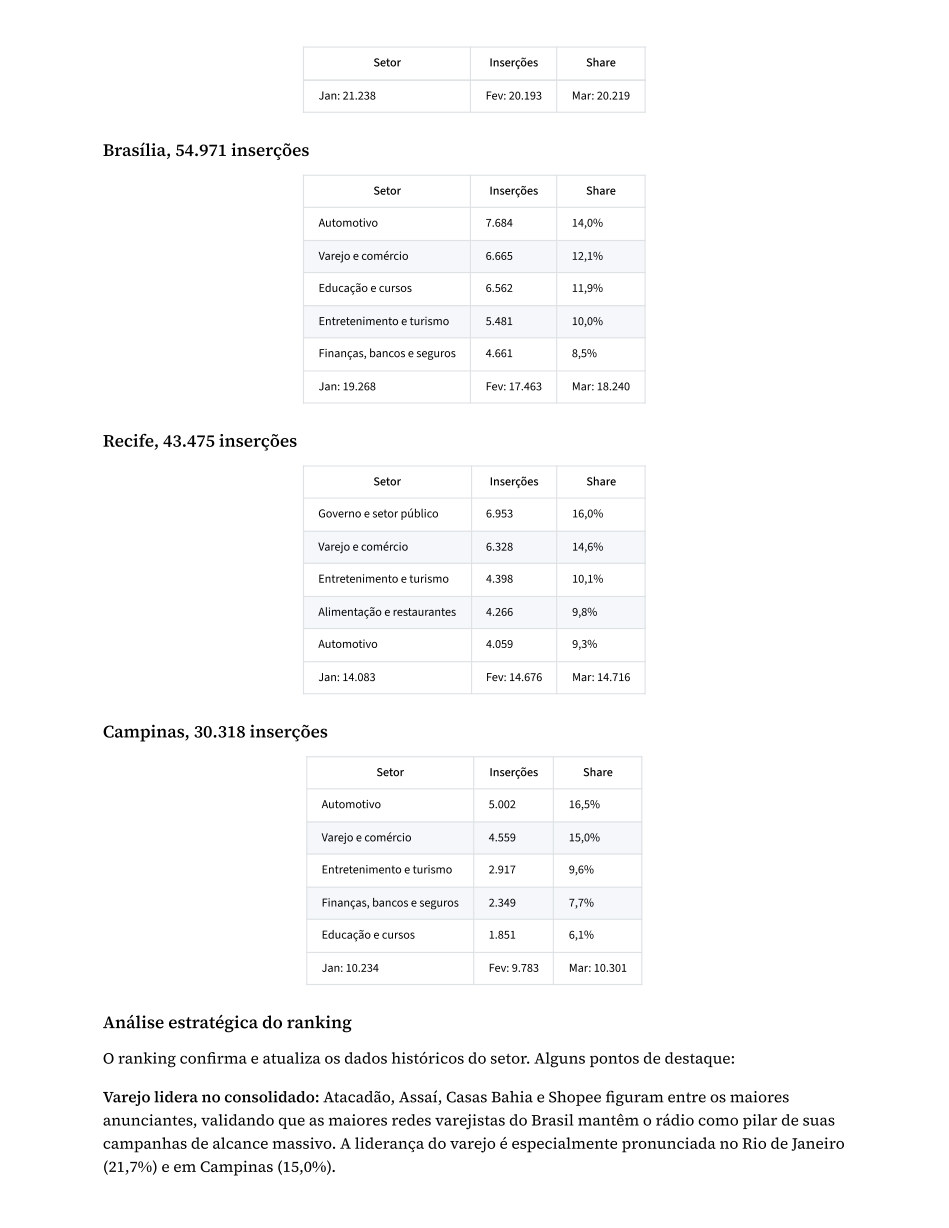 | Setor | Inserções | Share |
|---|---|---|
| Jan: 21.238 | Fev: 20.193 | Mar: 20.219 |

Brasília, 54.971 inserções

| Setor | Inserções | Share |
|---|---|---|
| Automotivo | 7.684 | 14,0% |
| Varejo e comércio | 6.665 | 12,1% |
| Educação e cursos | 6.562 | 11,9% |
| Entretenimento e turismo | 5.481 | 10,0% |
| Finanças, bancos e seguros | 4.661 | 8,5% |
| Jan: 19.268 | Fev: 17.463 | Mar: 18.240 |

Recife, 43.475 inserções

| Setor | Inserções | Share |
|---|---|---|
| Governo e setor público | 6.953 | 16,0% |
| Varejo e comércio | 6.328 | 14,6% |
| Entretenimento e turismo | 4.398 | 10,1% |
| Alimentação e restaurantes | 4.266 | 9,8% |
| Automotivo | 4.059 | 9,3% |
| Jan: 14.083 | Fev: 14.676 | Mar: 14.716 |

Campinas, 30.318 inserções

| Setor | Inserções | Share |
|---|---|---|
| Automotivo | 5.002 | 16,5% |
| Varejo e comércio | 4.559 | 15,0% |
| Entretenimento e turismo | 2.917 | 9,6% |
| Finanças, bancos e seguros | 2.349 | 7,7% |
| Educação e cursos | 1.851 | 6,1% |
| Jan: 10.234 | Fev: 9.783 | Mar: 10.301 |

Análise estratégica do ranking

O ranking confirma e atualiza os dados históricos do setor. Alguns pontos de destaque:

Varejo lidera no consolidado: Atacadão, Assaí, Casas Bahia e Shopee figuram entre os maiores anunciantes, validando que as maiores redes varejistas do Brasil mantêm o rádio como pilar de suas campanhas de alcance massivo. A liderança do varejo é especialmente pronunciada no Rio de Janeiro (21,7%) e em Campinas (15,0%).